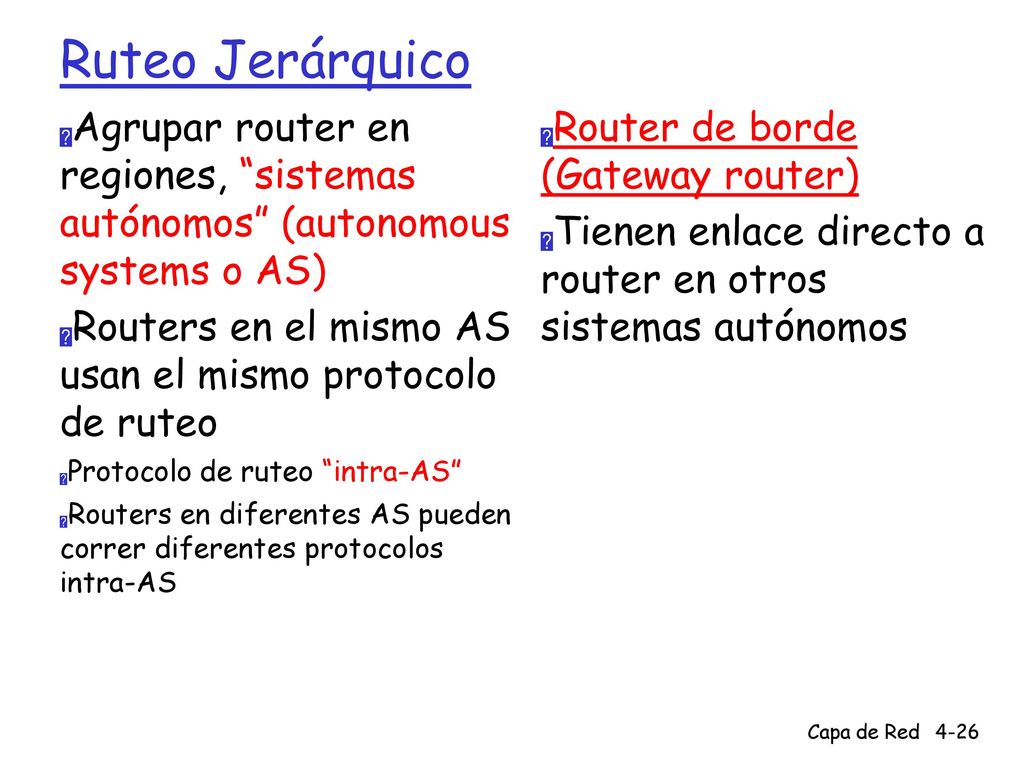 Ruteo Jerárquico

Agrupar router en regiones, “sistemas autónomos” (autonomous systems o AS)

Routers en el mismo AS usan el mismo protocolo de ruteo

Protocolo de ruteo “intra-AS”

Routers en diferentes AS pueden correr diferentes protocolos intra-AS

Router de borde (Gateway router)

Tienen enlace directo a router en otros sistemas autónomos

Capa de Red 4-26